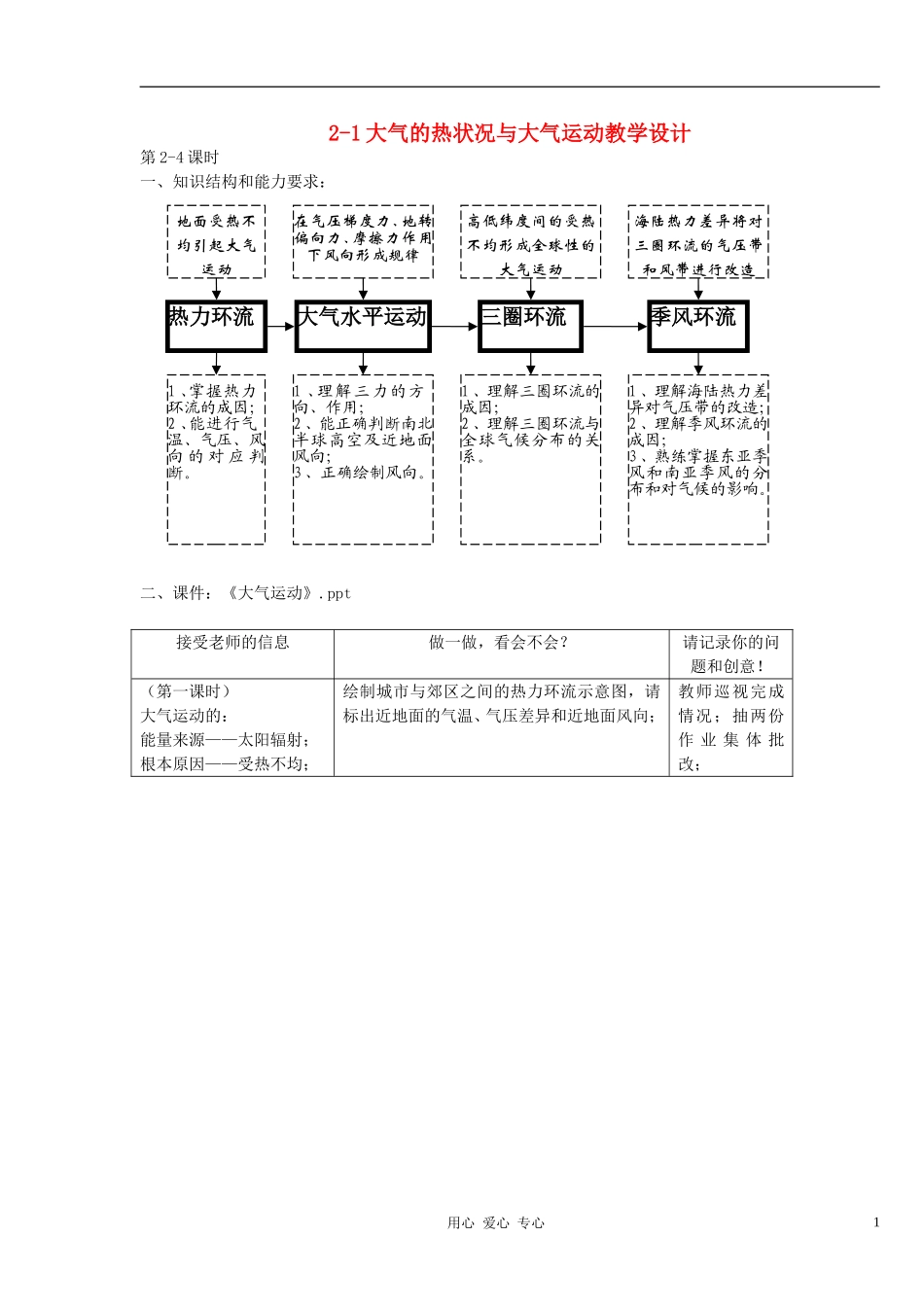 2-1 大气的热状况与大气运动教学设计

第 2-4 课时

一、知识结构和能力要求：

地面受热不均引起大气运动

在气压梯度力、地转偏向力、摩擦力作用下风向形成规律

高低纬度间的受热不均形成全球性的大气运动

海陆热力差异将对三圈环流的气压带和风带进行改造

热力环流

大气水平运动

三圈环流

季风环流

1、掌握热力环流的成因；
2、能进行气温、气压、风向的对应判断。

1、理解三力的方向、作用；
2、能正确判断南北半球高空及近地面风向；
3、正确绘制风向。

1、理解三圈环流的成因；
2、理解三圈环流与全球气候分布的关系。

1、理解海陆热力差异对气压带的改造；
2、理解季风环流的成因；
3、熟练掌握东亚季风和南亚季风的分布和对气候的影响。

二、课件：《大气运动》.ppt

| 接受老师的信息 | 做一做，看会不会？ | 请记录你的问题和创意！ |
|---|---|---|
| （第一课时）<br>大气运动的：<br>能量来源——太阳辐射；<br>根本原因——受热不均； | 绘制城市与郊区之间的热力环流示意图，请标出近地面的气温、气压差异和近地面风向； | 教师巡视完成情况；抽两份作业集体批改； |

用心 爱心 专心

1